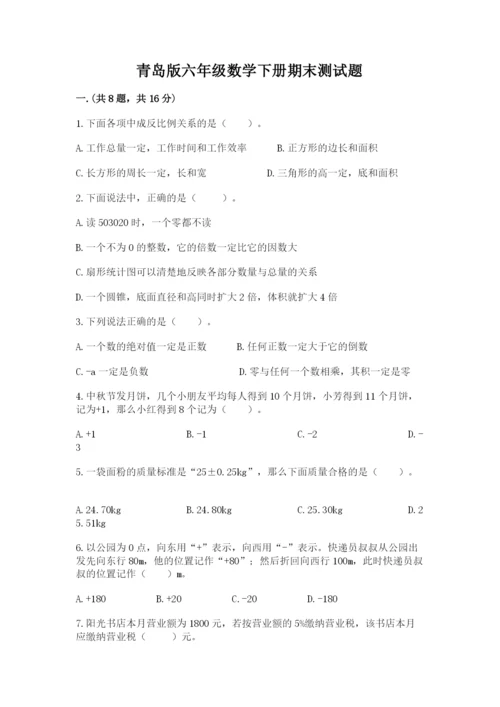 青岛版六年级数学下册期末测试题

一.(共8题，共16分)

1.下面各项中成反比例关系的是（    ）。

A.工作总量一定，工作时间和工作效率    B.正方形的边长和面积

C.长方形的周长一定，长和宽    D.三角形的高一定，底和面积

2.下面说法中，正确的是（    ）。

A.读503020时，一个零都不读

B.一个不为0的整数，它的倍数一定比它的因数大

C.扇形统计图可以清楚地反映各部分数量与总量的关系

D.一个圆锥，底面直径和高同时扩大2倍，体积就扩大4倍

3.下列说法正确的是（    ）。

A.一个数的绝对值一定是正数    B.任何正数一定大于它的倒数

C.-a一定是负数    D.零与任何一个数相乘，其积一定是零

4.中秋节发月饼，几个小朋友平均每人得到10个月饼，小芳得到11个月饼，记为+1，那么小红得到8个记为（    ）。

A.+1    B.-1    C.-2    D.-3

5.一袋面粉的质量标准是“25±0.25kg”，那么下面质量合格的是（    ）。

A.24.70kg    B.24.80kg    C.25.30kg    D.25.51kg

6.以公园为0点，向东用“+”表示，向西用“-”表示。快递员叔叔从公园出发先向东行80m，他的位置记作“+80”；然后折回向西行100m，此时快递员叔叔的位置记作（    ）m。

A.+180    B.+20    C.-20    D.-180

7.阳光书店本月营业额为1800元，若按营业额的5%缴纳营业税，该书店本月应缴纳营业税（    ）元。